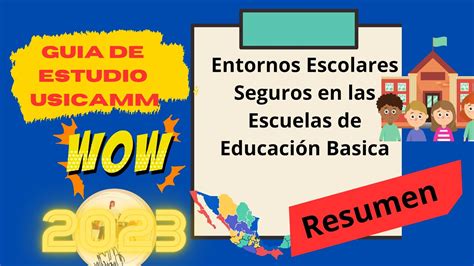 GUIA DE ESTUDIO USICAMM

WOW

2023

Entornos Escolares Seguros en las Escuelas de Educación Basica

Resumen